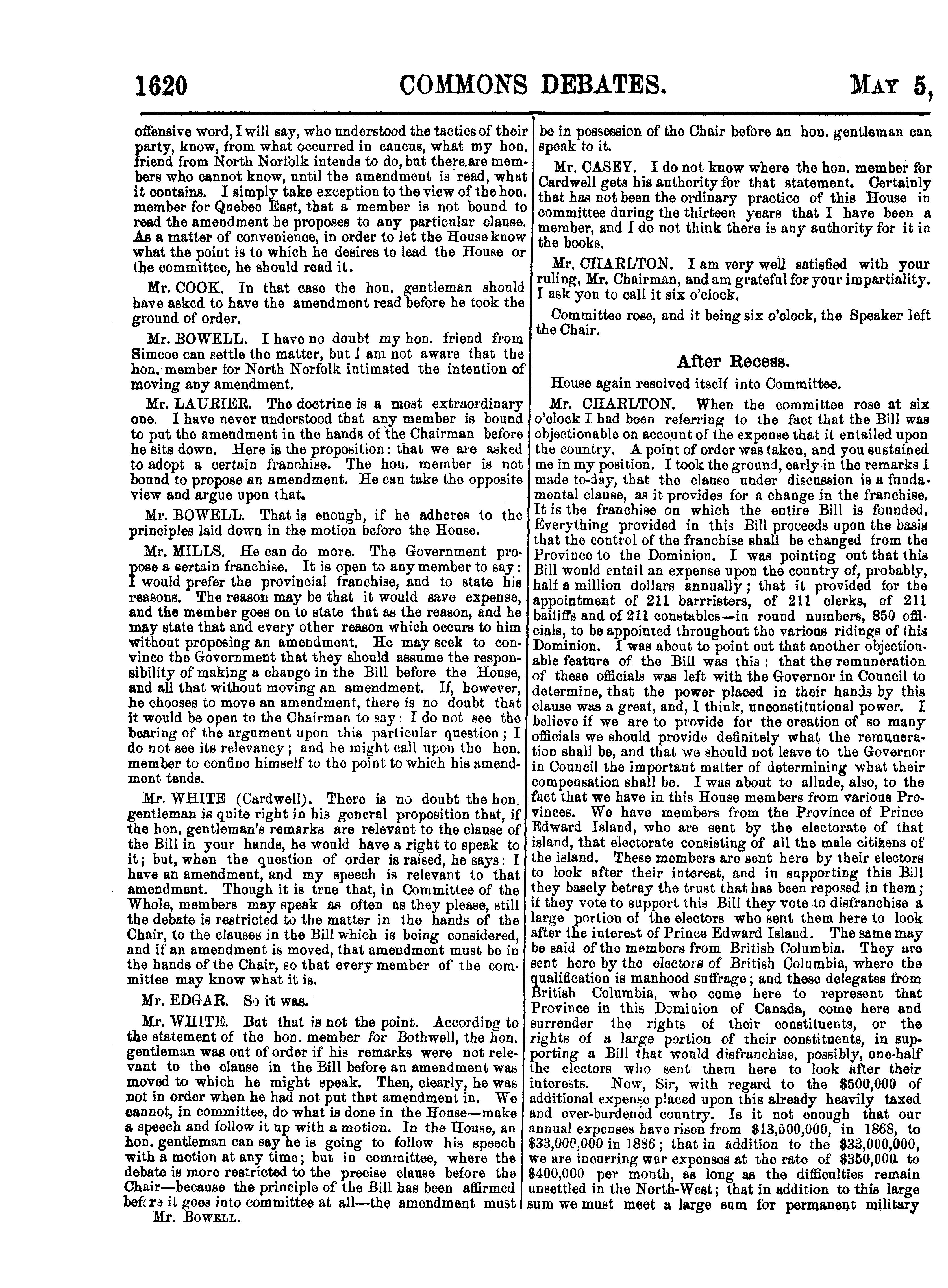 1620 COMMONS DEBATES. MAY 5,

offensive word, I will say, who understood the tactics of their party, know, from what occurred in caucus, what my hon. friend from North Norfolk intends to do, but there are members who cannot know, until the amendment is read, what it contains. I simply take exception to the view of the hon. member for Quebec East, that a member is not bound to read the amendment he proposes to any particular clause. As a matter of convenience, in order to let the House know what the point is to which he desires to lead the House or the committee, he should read it.

Mr. COOK. In that case the hon. gentleman should have asked to have the amendment read before he took the ground of order.

Mr. BOWELL. I have no doubt my hon. friend from Simcoe can settle the matter, but I am not aware that the hon. member for North Norfolk intimated the intention of moving any amendment.

Mr. LAURIER. The doctrine is a most extraordinary one. I have never understood that any member is bound to put the amendment in the hands of the Chairman before he sits down. Here is the proposition: that we are asked to adopt a certain franchise. The hon. member is not bound to propose an amendment. He can take the opposite view and argue upon that.

Mr. BOWELL. That is enough, if he adheres to the principles laid down in the motion before the House.

Mr. MILLS. He can do more. The Government propose a certain franchise. It is open to any member to say: I would prefer the provincial franchise, and to state his reasons. The reason may be that it would save expense, and the member goes on to state that as the reason, and he may state that and every other reason which occurs to him without proposing an amendment. He may seek to convince the Government that they should assume the responsibility of making a change in the Bill before the House, and all that without moving an amendment. If, however, he chooses to move an amendment, there is no doubt that it would be open to the Chairman to say: I do not see the bearing of the argument upon this particular question; I do not see its relevancy; and he might call upon the hon. member to confine himself to the point to which his amendment tends.

Mr. WHITE (Cardwell). There is no doubt the hon. gentleman is quite right in his general proposition that, if the hon. gentleman's remarks are relevant to the clause of the Bill in your hands, he would have a right to speak to it; but, when the question of order is raised, he says: I have an amendment, and my speech is relevant to that amendment. Though it is true that, in Committee of the Whole, members may speak as often as they please, still the debate is restricted to the matter in the hands of the Chair, to the clauses in the Bill which is being considered, and if an amendment is moved, that amendment must be in the hands of the Chair, so that every member of the committee may know what it is.

Mr. EDGAR. So it was.

Mr. WHITE. But that is not the point. According to the statement of the hon. member for Bothwell, the hon. gentleman was out of order if his remarks were not relevant to the clause in the Bill before an amendment was moved to which he might speak. Then, clearly, he was not in order when he had not put that amendment in. We cannot, in committee, do what is done in the House—make a speech and follow it up with a motion. In the House, an hon. gentleman can say he is going to follow his speech with a motion at any time; but in committee, where the debate is more restricted to the precise clause before the Chair—because the principle of the Bill has been affirmed before it goes into committee at all—the amendment must

Mr. BOWELL.

be in possession of the Chair before an hon. gentleman can speak to it.

Mr. CASEY. I do not know where the hon. member for Cardwell gets his authority for that statement. Certainly that has not been the ordinary practice of this House in committee during the thirteen years that I have been a member, and I do not think there is any authority for it in the books.

Mr. CHARLTON. I am very well satisfied with your ruling, Mr. Chairman, and am grateful for your impartiality. I ask you to call it six o'clock.

Committee rose, and it being six o'clock, the Speaker left the Chair.

After Recess.

House again resolved itself into Committee.

Mr. CHARLTON. When the committee rose at six o'clock I had been referring to the fact that the Bill was objectionable on account of the expense that it entailed upon the country. A point of order was taken, and you sustained me in my position. I took the ground, early in the remarks I made to-day, that the clause under discussion is a fundamental clause, as it provides for a change in the franchise. It is the franchise on which the entire Bill is founded. Everything provided in this Bill proceeds upon the basis that the control of the franchise shall be changed from the Province to the Dominion. I was pointing out that this Bill would entail an expense upon the country of, probably, half a million dollars annually; that it provided for the appointment of 211 barristers, of 211 clerks, of 211 bailiffs and of 211 constables—in round numbers, 850 officials, to be appointed throughout the various ridings of this Dominion. I was about to point out that another objectionable feature of the Bill was this: that the remuneration of these officials was left with the Governor in Council to determine, that the power placed in their hands by this clause was a great, and, I think, unconstitutional power. I believe if we are to provide for the creation of so many officials we should provide definitely what the remuneration shall be, and that we should not leave to the Governor in Council the important matter of determining what their compensation shall be. I was about to allude, also, to the fact that we have in this House members from various Provinces. We have members from the Province of Prince Edward Island, who are sent by the electorate of that island, that electorate consisting of all the male citizens of the island. These members are sent here by their electors to look after their interest, and in supporting this Bill they basely betray the trust that has been reposed in them; if they vote to support this Bill they vote to disfranchise a large portion of the electors who sent them here to look after the interest of Prince Edward Island. The same may be said of the members from British Columbia. They are sent here by the electors of British Columbia, where the qualification is manhood suffrage; and these delegates from British Columbia, who come here to represent that Province in this Dominion of Canada, come here and surrender the rights of their constituents, or the rights of a large portion of their constituents, in supporting a Bill that would disfranchise, possibly, one-half the electors who sent them here to look after their interests. Now, Sir, with regard to the $500,000 of additional expense placed upon this already heavily taxed and over-burdened country. Is it not enough that our annual expenses have risen from $13,500,000, in 1868, to $33,000,000 in 1886; that in addition to the $33,000,000, we are incurring war expenses at the rate of $350,000 to $400,000 per month, as long as the difficulties remain unsettled in the North-West; that in addition to this large sum we must meet a large sum for permanent military